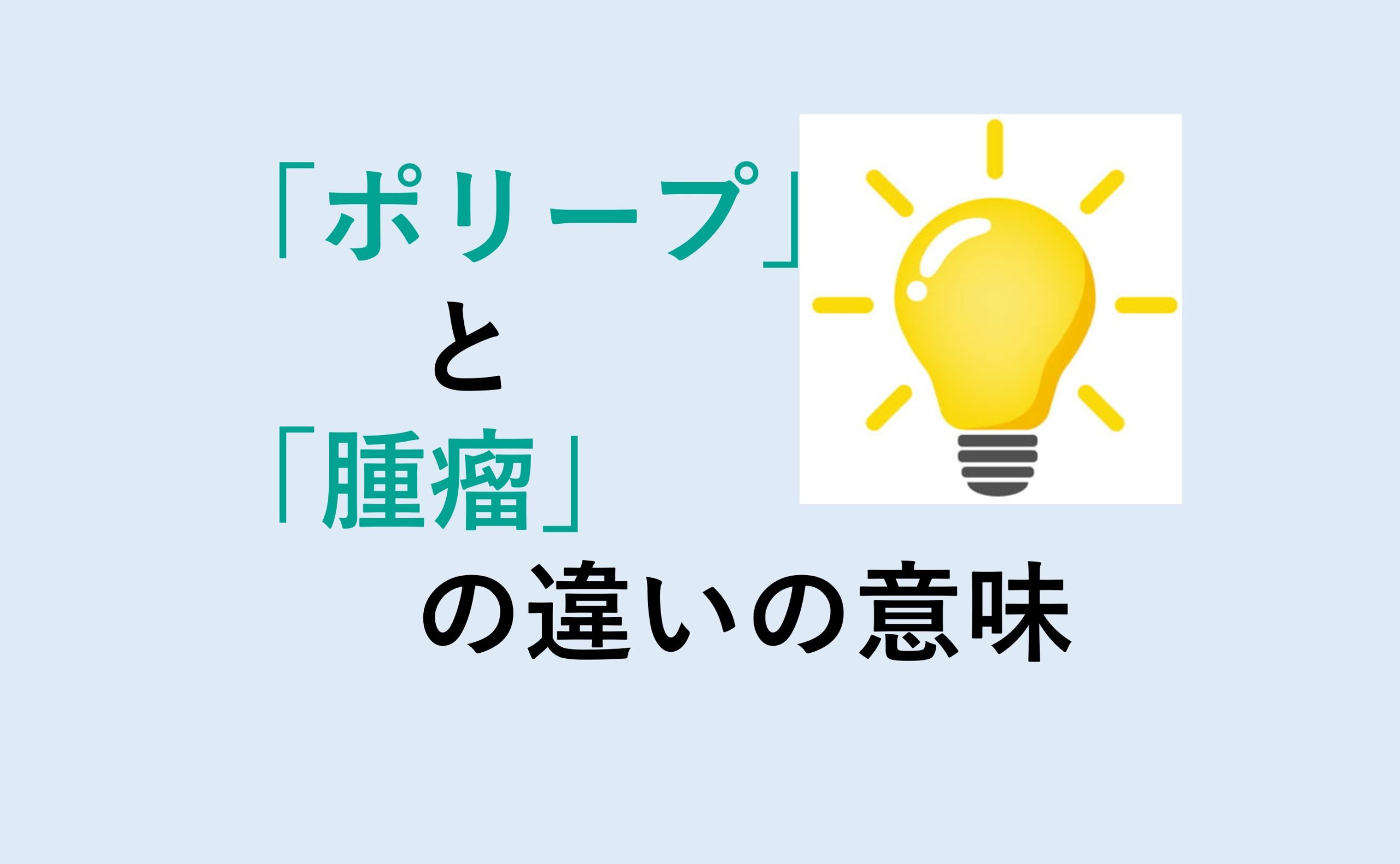 「ポリープ」
と
「腫瘤」
の違いの意味